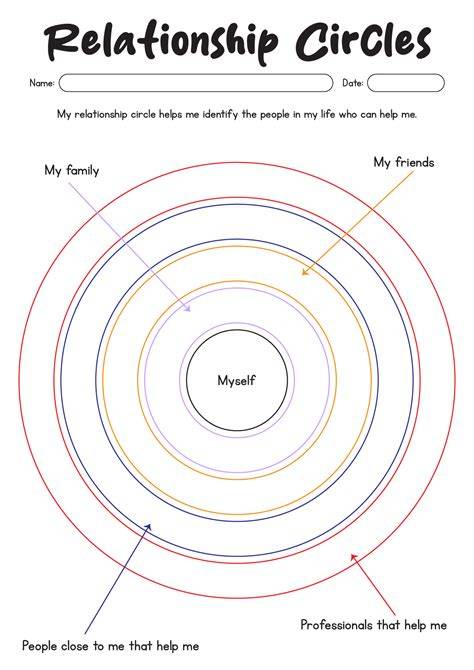 Relationship Circles

Name:

Date:

My relationship circle helps me identify the people in my life who can help me.

My family

My friends

Myself

Professionals that help me

People close to me that help me